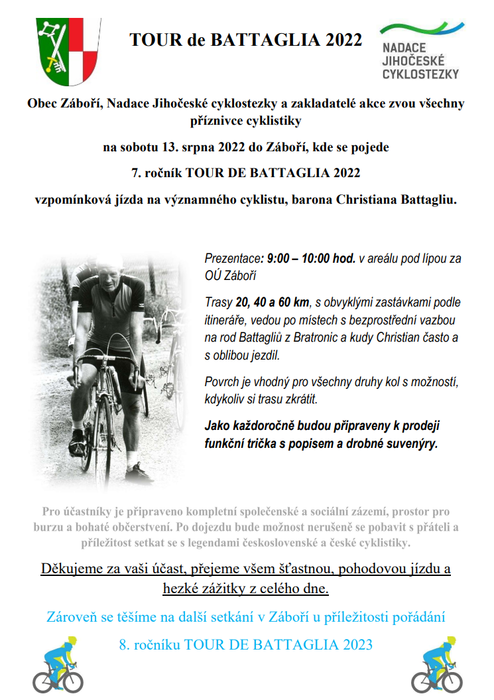 TOUR de BATTAGLIA 2022

NADACE JIHOČESKÉ CYKLOSTEZKY

Obec Záboří, Nadace Jihočeské cyklostezky a zakladatelé akce zvou všechny příznivce cyklistiky

na sobotu 13. srpna 2022 do Záboří, kde se pojede

7. ročník TOUR DE BATTAGLIA 2022

vzpomínková jízda na významného cyklistu, barona Christiana Battagliu.

Prezentace: 9:00 – 10:00 hod. v areálu pod lípou za OÚ Záboří

Trasy 20, 40 a 60 km, s obvyklými zastávkami podle itineráře, vedou po místech s bezprostřední vazbou na rod Battagliů z Bratronic a kudy Christian často a s oblibou jezdil.

Povrch je vhodný pro všechny druhy kol s možností, kdykoliv si trasu zkrátit.

Jako každoročně budou připraveny k prodeji funkční trička s popisem a drobné suvenýry.

Pro účastníky je připraveno kompletní společenské a sociální zázemí, prostor pro burzu a bohaté občerstvení. Po dojezdu bude možnost nerušeně se pobavit s přáteli a příležitost setkat se s legendami československé a české cyklistiky.

Děkujeme za vaši účast, přejeme všem šťastnou, pohodovou jízdu a hezké zážitky z celého dne.

Zároveň se těšíme na další setkání v Záboří u příležitosti pořádání

8. ročníku TOUR DE BATTAGLIA 2023